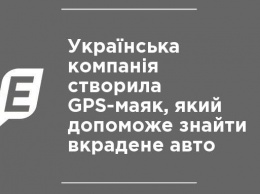 E

Українська компанія створила GPS-маяк, який допоможе знайти вкрадене авто